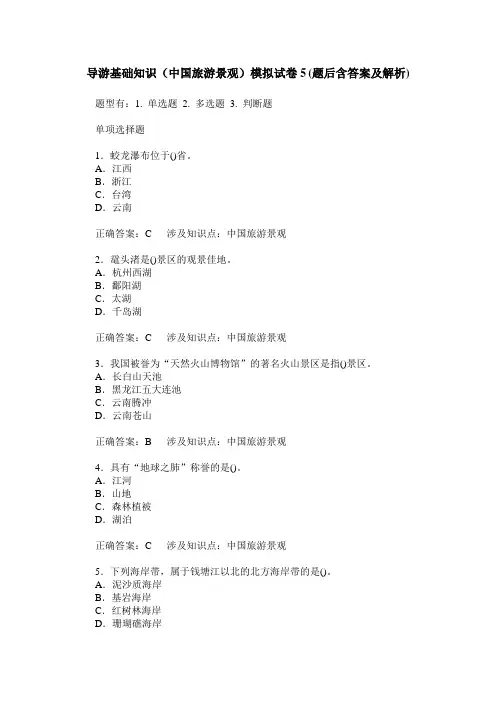 导游基础知识（中国旅游景观）模拟试卷 5 (题后含答案及解析)

题型有：1. 单选题 2. 多选题 3. 判断题

单项选择题

1．蛟龙瀑布位于()省。
A．江西
B．浙江
C．台湾
D．云南

正确答案：C 涉及知识点：中国旅游景观

2．鼋头渚是()景区的观景佳地。
A．杭州西湖
B．鄱阳湖
C．太湖
D．千岛湖

正确答案：C 涉及知识点：中国旅游景观

3．我国被誉为“天然火山博物馆”的著名火山景区是指()景区。
A．长白山天池
B．黑龙江五大连池
C．云南腾冲
D．云南苍山

正确答案：B 涉及知识点：中国旅游景观

4．具有“地球之肺”称誉的是()。
A．江河
B．山地
C．森林植被
D．湖泊

正确答案：C 涉及知识点：中国旅游景观

5．下列海岸带，属于钱塘江以北的北方海岸带的是()。
A．泥沙质海岸
B．基岩海岸
C．红树林海岸
D．珊瑚礁海岸